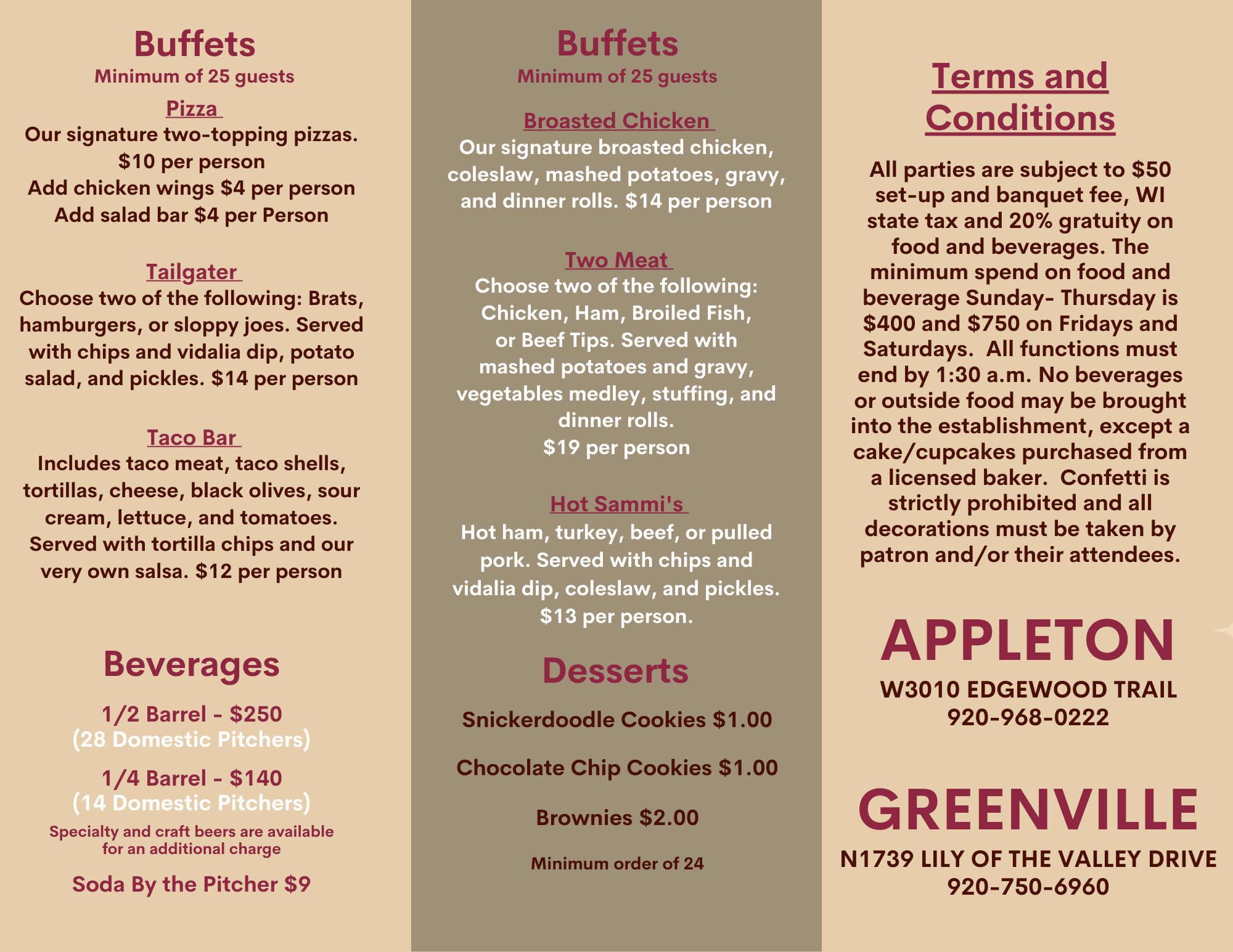 Buffets
Minimum of 25 guests

Pizza
Our signature two-topping pizzas.
$10 per person
Add chicken wings $4 per person
Add salad bar $4 per Person

Tailgater
Choose two of the following: Brats, hamburgers, or sloppy joes. Served with chips and vidalia dip, potato salad, and pickles. $14 per person

Taco Bar
Includes taco meat, taco shells, tortillas, cheese, black olives, sour cream, lettuce, and tomatoes. Served with tortilla chips and our very own salsa. $12 per person

Beverages

1/2 Barrel - $250
(28 Domestic Pitchers)

1/4 Barrel - $140
(14 Domestic Pitchers)

Specialty and craft beers are available for an additional charge

Soda By the Pitcher $9

Buffets
Minimum of 25 guests

Broasted Chicken
Our signature broasted chicken, coleslaw, mashed potatoes, gravy, and dinner rolls. $14 per person

Two Meat
Choose two of the following: Chicken, Ham, Broiled Fish, or Beef Tips. Served with mashed potatoes and gravy, vegetables medley, stuffing, and dinner rolls.
$19 per person

Hot Sammi's
Hot ham, turkey, beef, or pulled pork. Served with chips and vidalia dip, coleslaw, and pickles.
$13 per person.

Desserts

Snickerdoodle Cookies $1.00

Chocolate Chip Cookies $1.00

Brownies $2.00

Minimum order of 24

Terms and Conditions

All parties are subject to $50 set-up and banquet fee, WI state tax and 20% gratuity on food and beverages. The minimum spend on food and beverage Sunday- Thursday is $400 and $750 on Fridays and Saturdays. All functions must end by 1:30 a.m. No beverages or outside food may be brought into the establishment, except a cake/cupcakes purchased from a licensed baker. Confetti is strictly prohibited and all decorations must be taken by patron and/or their attendees.

APPLETON
W3010 EDGEWOOD TRAIL
920-968-0222

GREENVILLE
N1739 LILY OF THE VALLEY DRIVE
920-750-6960